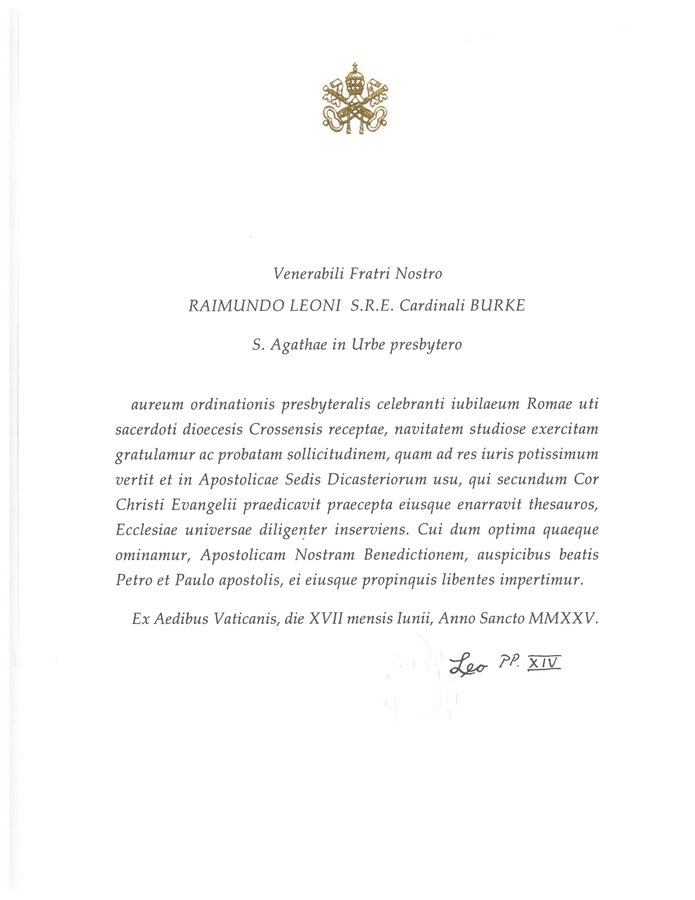 Venerabili Fratri Nostro

RAIMUNDO LEONI S.R.E. Cardinali BURKE

S. Agathae in Urbe presbytero

aureum ordinationis presbyteralis celebranti iubilaeum Romae uti sacerdoti dioecesis Crossensis receptae, navitatem studiose exercitam gratulamur ac probatam sollicitudinem, quam ad res iuris potissimum vertit et in Apostolicae Sedis Dicasteriorum usu, qui secundum Cor Christi Evangelii praedicavit praecepta eiusque enarravit thesauros, Ecclesiae universae diligenter inserviens. Cui dum optima quaeque ominamur, Apostolicam Nostram Benedictionem, auspicibus beatis Petro et Paulo apostolis, ei eiusque propinquis libentes impertimur.

Ex Aedibus Vaticanis, die XVII mensis Iunii, Anno Sancto MMXXV.

Leo PP. XIV